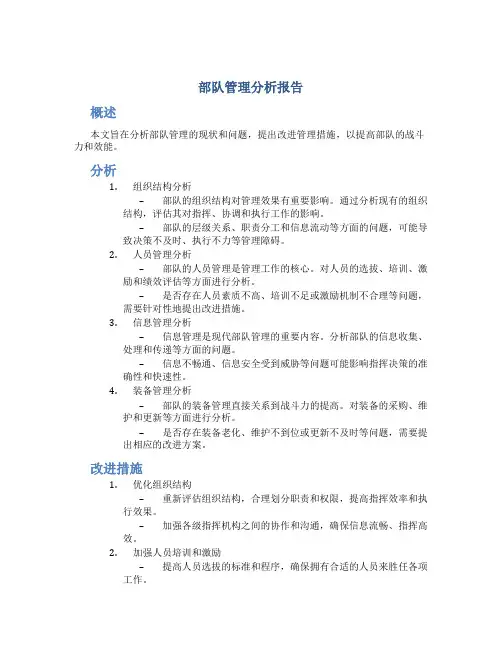 部队管理分析报告

概述

本文旨在分析部队管理的现状和问题，提出改进管理措施，以提高部队的战斗力和效能。

分析

1. 组织结构分析

– 部队的组织结构对管理效果有重要影响。通过分析现有的组织结构，评估其对指挥、协调和执行工作的影响。

– 部队的层级关系、职责分工和信息流动等方面的问题，可能导致决策不及时、执行不力等管理障碍。

2. 人员管理分析

– 部队的人员管理是管理工作的核心。对人员的选拔、培训、激励和绩效评估等方面进行分析。

– 是否存在人员素质不高、培训不足或激励机制不合理等问题，需要针对性地提出改进措施。

3. 信息管理分析

– 信息管理是现代部队管理的重要内容。分析部队的信息收集、处理和传递等方面的问题。

– 信息不畅通、信息安全受到威胁等问题可能影响指挥决策的准确性和快速性。

4. 装备管理分析

– 部队的装备管理直接关系到战斗力的提高。对装备的采购、维护和更新等方面进行分析。

– 是否存在装备老化、维护不到位或更新不及时等问题，需要提出相应的改进方案。

改进措施

1. 优化组织结构

– 重新评估组织结构，合理划分职责和权限，提高指挥效率和执行效果。

– 加强各级指挥机构之间的协作和沟通，确保信息流畅、指挥高效。

2. 加强人员培训和激励

– 提高人员选拔的标准和程序，确保拥有合适的人员来胜任各项工作。